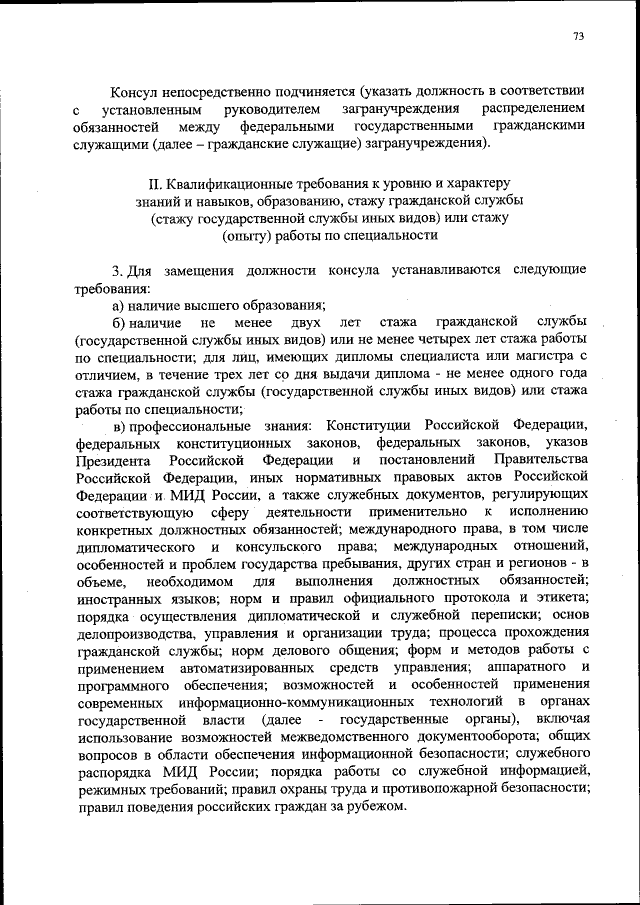 73

Консул непосредственно подчиняется (указать должность в соответствии с установленным руководителем загранучреждения распределением обязанностей между федеральными государственными гражданскими служащими (далее – гражданские служащие) загранучреждения).

II. Квалификационные требования к уровню и характеру знаний и навыков, образованию, стажу гражданской службы (стажу государственной службы иных видов) или стажу (опыту) работы по специальности

3. Для замещения должности консула устанавливаются следующие требования:

а) наличие высшего образования;

б) наличие не менее двух лет стажа гражданской службы (государственной службы иных видов) или не менее четырех лет стажа работы по специальности; для лиц, имеющих дипломы специалиста или магистра с отличием, в течение трех лет со дня выдачи диплома - не менее одного года стажа гражданской службы (государственной службы иных видов) или стажа работы по специальности;

в) профессиональные знания: Конституции Российской Федерации, федеральных конституционных законов, федеральных законов, указов Президента Российской Федерации и постановлений Правительства Российской Федерации, иных нормативных правовых актов Российской Федерации и МИД России, а также служебных документов, регулирующих соответствующую сферу деятельности применительно к исполнению конкретных должностных обязанностей; международного права, в том числе дипломатического и консульского права; международных отношений, особенностей и проблем государства пребывания, других стран и регионов - в объеме, необходимом для выполнения должностных обязанностей; иностранных языков; норм и правил официального протокола и этикета; порядка осуществления дипломатической и служебной переписки; основ делопроизводства, управления и организации труда; процесса прохождения гражданской службы; норм делового общения; форм и методов работы с применением автоматизированных средств управления; аппаратного и программного обеспечения; возможностей и особенностей применения современных информационно-коммуникационных технологий в органах государственной власти (далее - государственные органы), включая использование возможностей межведомственного документооборота; общих вопросов в области обеспечения информационной безопасности; служебного распорядка МИД России; порядка работы со служебной информацией, режимных требований; правил охраны труда и противопожарной безопасности; правил поведения российских граждан за рубежом.